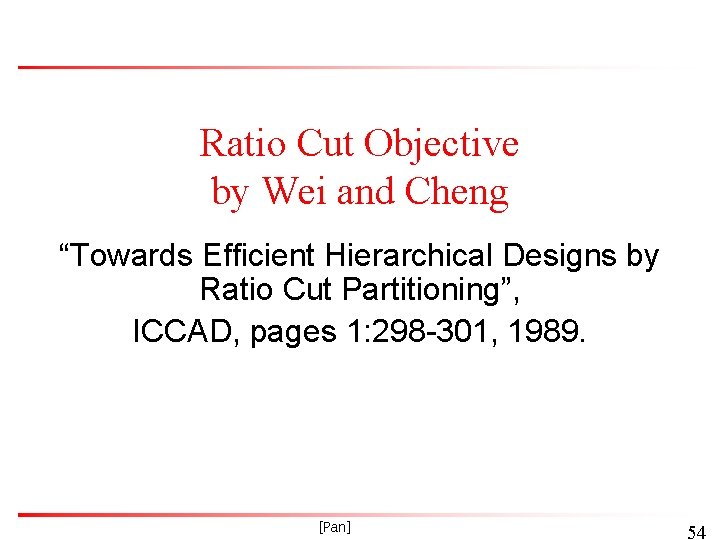 Ratio Cut Objective
by Wei and Cheng

“Towards Efficient Hierarchical Designs by Ratio Cut Partitioning”,

ICCAD, pages 1:298-301, 1989.

[Pan]

54